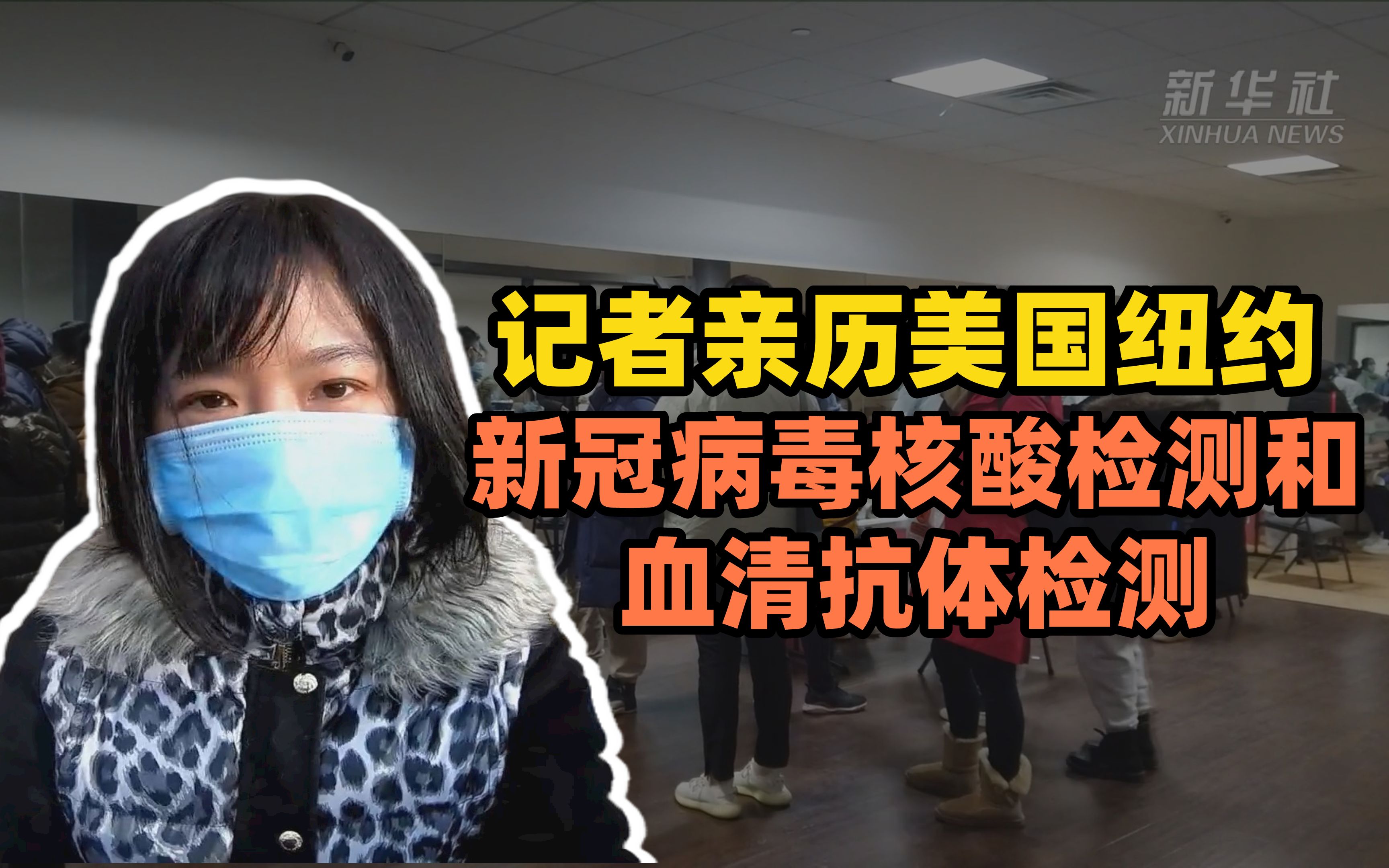 新华社
XINHUA NEWS

记者亲历美国纽约
新冠病毒核酸检测和
血清抗体检测